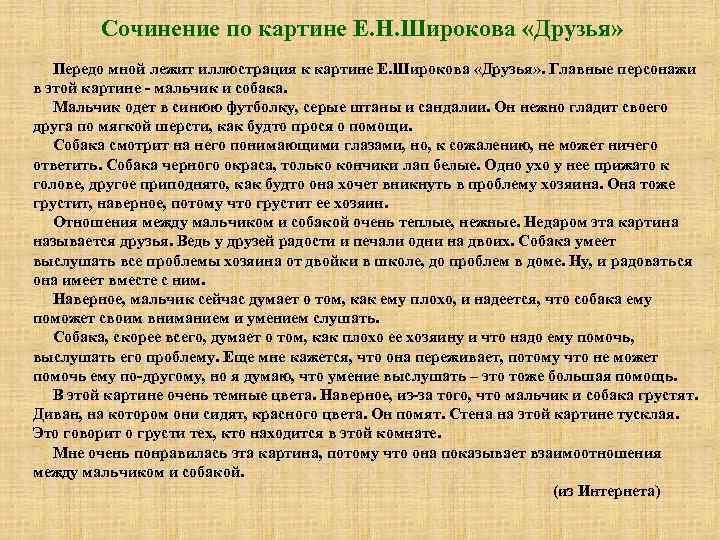 Сочинение по картине Е.Н.Широкова «Друзья»

Передо мной лежит иллюстрация к картине Е.Широкова «Друзья». Главные персонажи в этой картине - мальчик и собака.

Мальчик одет в синюю футболку, серые штаны и сандалии. Он нежно гладит своего друга по мягкой шерсти, как будто прося о помощи.

Собака смотрит на него понимающими глазами, но, к сожалению, не может ничего ответить. Собака черного окраса, только кончики лап белые. Одно ухо у нее прижато к голове, другое приподнято, как будто она хочет вникнуть в проблему хозяина. Она тоже грустит, наверное, потому что грустит ее хозяин.

Отношения между мальчиком и собакой очень теплые, нежные. Недаром эта картина называется друзья. Ведь у друзей радости и печали одни на двоих. Собака умеет выслушать все проблемы хозяина от двойки в школе, до проблем в доме. Ну, и радоваться она имеет вместе с ним.

Наверное, мальчик сейчас думает о том, как ему плохо, и надеется, что собака ему поможет своим вниманием и умением слушать.

Собака, скорее всего, думает о том, как плохо ее хозяину и что надо ему помочь, выслушать его проблему. Еще мне кажется, что она переживает, потому что не может помочь ему по-другому, но я думаю, что умение выслушать – это тоже большая помощь.

В этой картине очень темные цвета. Наверное, из-за того, что мальчик и собака грустят. Диван, на котором они сидят, красного цвета. Он помят. Стена на этой картине тусклая. Это говорит о грусти тех, кто находится в этой комнате.

Мне очень понравилась эта картина, потому что она показывает взаимоотношения между мальчиком и собакой.

(из Интернета)